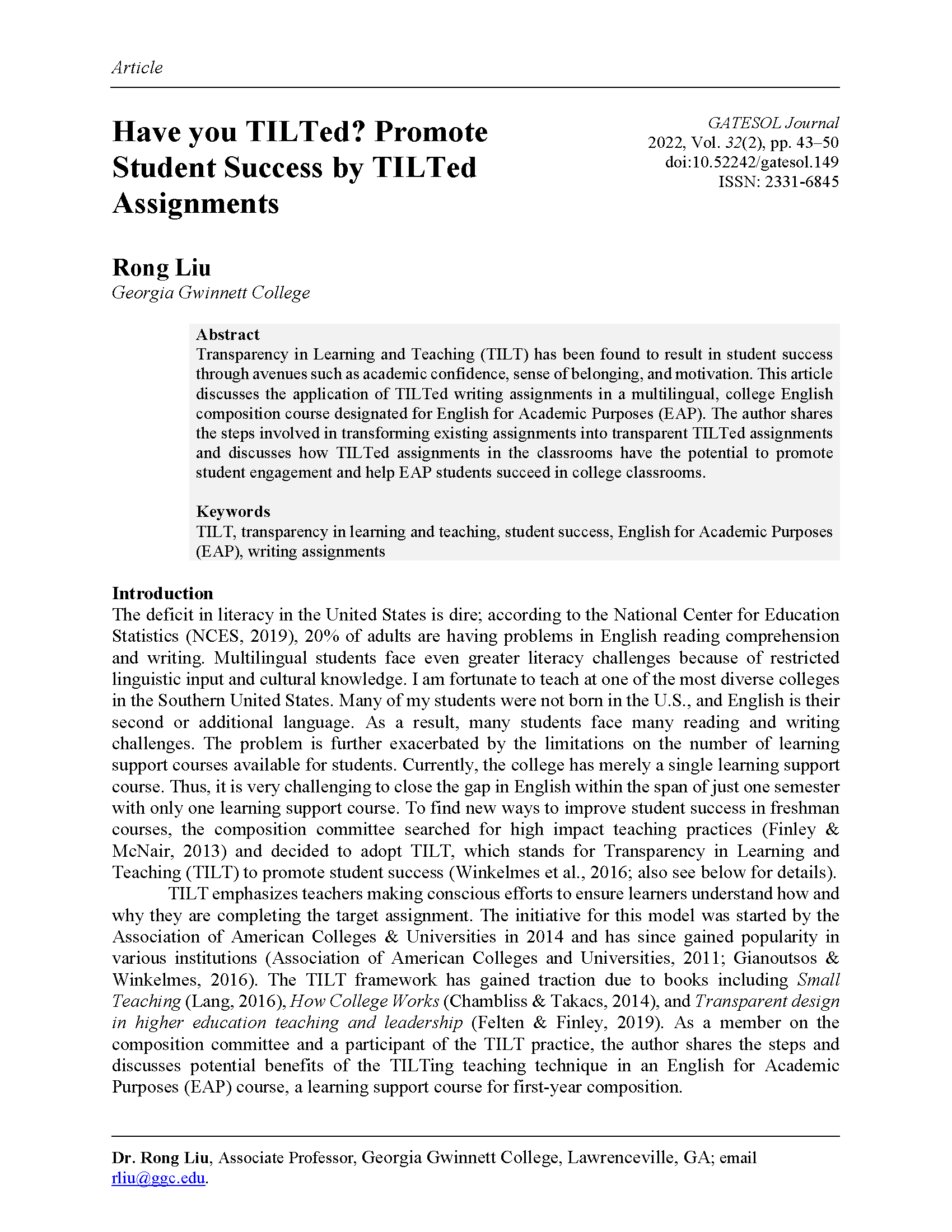 Article

Have you TILTed? Promote Student Success by TILTed Assignments

GATESOL Journal
2022, Vol. 32(2), pp. 43–50
doi:10.52242/gatesol.149
ISSN: 2331-6845

Rong Liu
Georgia Gwinnett College

Abstract
Transparency in Learning and Teaching (TILT) has been found to result in student success through avenues such as academic confidence, sense of belonging, and motivation. This article discusses the application of TILTed writing assignments in a multilingual, college English composition course designated for English for Academic Purposes (EAP). The author shares the steps involved in transforming existing assignments into transparent TILTed assignments and discusses how TILTed assignments in the classrooms have the potential to promote student engagement and help EAP students succeed in college classrooms.

Keywords
TILT, transparency in learning and teaching, student success, English for Academic Purposes (EAP), writing assignments

Introduction
The deficit in literacy in the United States is dire; according to the National Center for Education Statistics (NCES, 2019), 20% of adults are having problems in English reading comprehension and writing. Multilingual students face even greater literacy challenges because of restricted linguistic input and cultural knowledge. I am fortunate to teach at one of the most diverse colleges in the Southern United States. Many of my students were not born in the U.S., and English is their second or additional language. As a result, many students face many reading and writing challenges. The problem is further exacerbated by the limitations on the number of learning support courses available for students. Currently, the college has merely a single learning support course. Thus, it is very challenging to close the gap in English within the span of just one semester with only one learning support course. To find new ways to improve student success in freshman courses, the composition committee searched for high impact teaching practices (Finley & McNair, 2013) and decided to adopt TILT, which stands for Transparency in Learning and Teaching (TILT) to promote student success (Winkelmes et al., 2016; also see below for details).

TILT emphasizes teachers making conscious efforts to ensure learners understand how and why they are completing the target assignment. The initiative for this model was started by the Association of American Colleges & Universities in 2014 and has since gained popularity in various institutions (Association of American Colleges and Universities, 2011; Gianoutsos & Winkelmes, 2016). The TILT framework has gained traction due to books including Small Teaching (Lang, 2016), How College Works (Chambliss & Takacs, 2014), and Transparent design in higher education teaching and leadership (Felten & Finley, 2019). As a member on the composition committee and a participant of the TILT practice, the author shares the steps and discusses potential benefits of the TILTing teaching technique in an English for Academic Purposes (EAP) course, a learning support course for first-year composition.

Dr. Rong Liu, Associate Professor, Georgia Gwinnett College, Lawrenceville, GA; email rliu@ggc.edu.